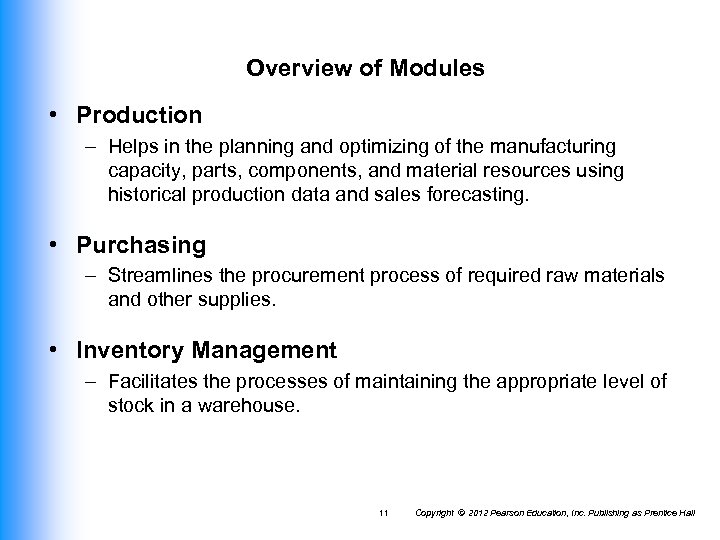 Overview of Modules

• Production
– Helps in the planning and optimizing of the manufacturing capacity, parts, components, and material resources using historical production data and sales forecasting.

• Purchasing
– Streamlines the procurement process of required raw materials and other supplies.

• Inventory Management
– Facilitates the processes of maintaining the appropriate level of stock in a warehouse.

11 Copyright © 2012 Pearson Education, Inc. Publishing as Prentice Hall